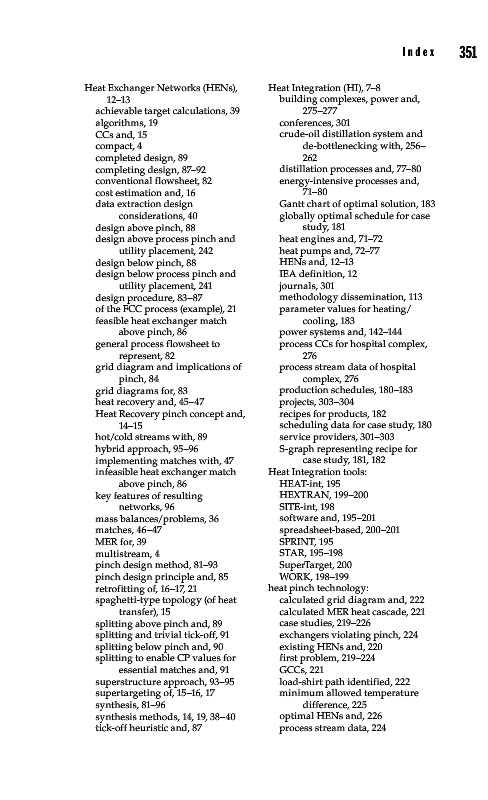 Index 351

Heat Exchanger Networks (HENs), 12–13
achievable target calculations, 39
algorithms, 19
CCs and, 15
compact, 4
completed design, 89
completing design, 87–92
conventional flowsheet, 82
cost estimation and, 16
data extraction design considerations, 40
design above pinch, 88
design above process pinch and utility placement, 242
design below pinch, 88
design below process pinch and utility placement, 241
design procedure, 83–87
of the FCC process (example), 21
feasible heat exchanger match above pinch, 86
general process flowsheet to represent, 82
grid diagram and implications of pinch, 84
grid diagrams for, 83
heat recovery and, 45–47
Heat Recovery pinch concept and, 14–15
hot/cold streams with, 89
hybrid approach, 95–96
implementing matches with, 47
infeasible heat exchanger match above pinch, 86
key features of resulting networks, 96
mass balances/problems, 36
matches, 46–47
MER for, 39
multistream, 4
pinch design method, 81–93
pinch design principle and, 85
retrofitting of, 16–17, 21
spaghetti-type topology (of heat transfer), 15
splitting above pinch and, 89
splitting and trivial tick-off, 91
splitting below pinch and, 90
splitting to enable CP values for essential matches and, 91
superstructure approach, 93–95
supertargeting of, 15–16, 17
synthesis, 81–96
synthesis methods, 14, 19, 38–40
tick-off heuristic and, 87

Heat Integration (HI), 7–8
building complexes, power and, 275–277
conferences, 301
crude-oil distillation system and de-bottlenecking with, 256–262
distillation processes and, 77–80
energy-intensive processes and, 71–80
Gantt chart of optimal solution, 183
globally optimal schedule for case study, 181
heat engines and, 71–72
heat pumps and, 72–77
HENs and, 12–13
IEA definition, 12
journals, 301
methodology dissemination, 113
parameter values for heating/cooling, 183
power systems and, 142–144
process CCs for hospital complex, 276
process stream data of hospital complex, 276
production schedules, 180–183
projects, 303–304
recipes for products, 182
scheduling data for case study, 180
service providers, 301–303
S-graph representing recipe for case study, 181, 182
Heat Integration tools:
HEAT-int, 195
HEXTRAN, 199–200
SITE-int, 198
software and, 195–201
spreadsheet-based, 200–201
SPRINT, 195
STAR, 195–198
SuperTarget, 200
WORK, 198–199
heat pinch technology:
calculated grid diagram and, 222
calculated MER heat cascade, 221
case studies, 219–226
exchangers violating pinch, 224
existing HENs and, 220
first problem, 219–224
GCCs, 221
load-shirt path identified, 222
minimum allowed temperature difference, 225
optimal HENs and, 226
process stream data, 224